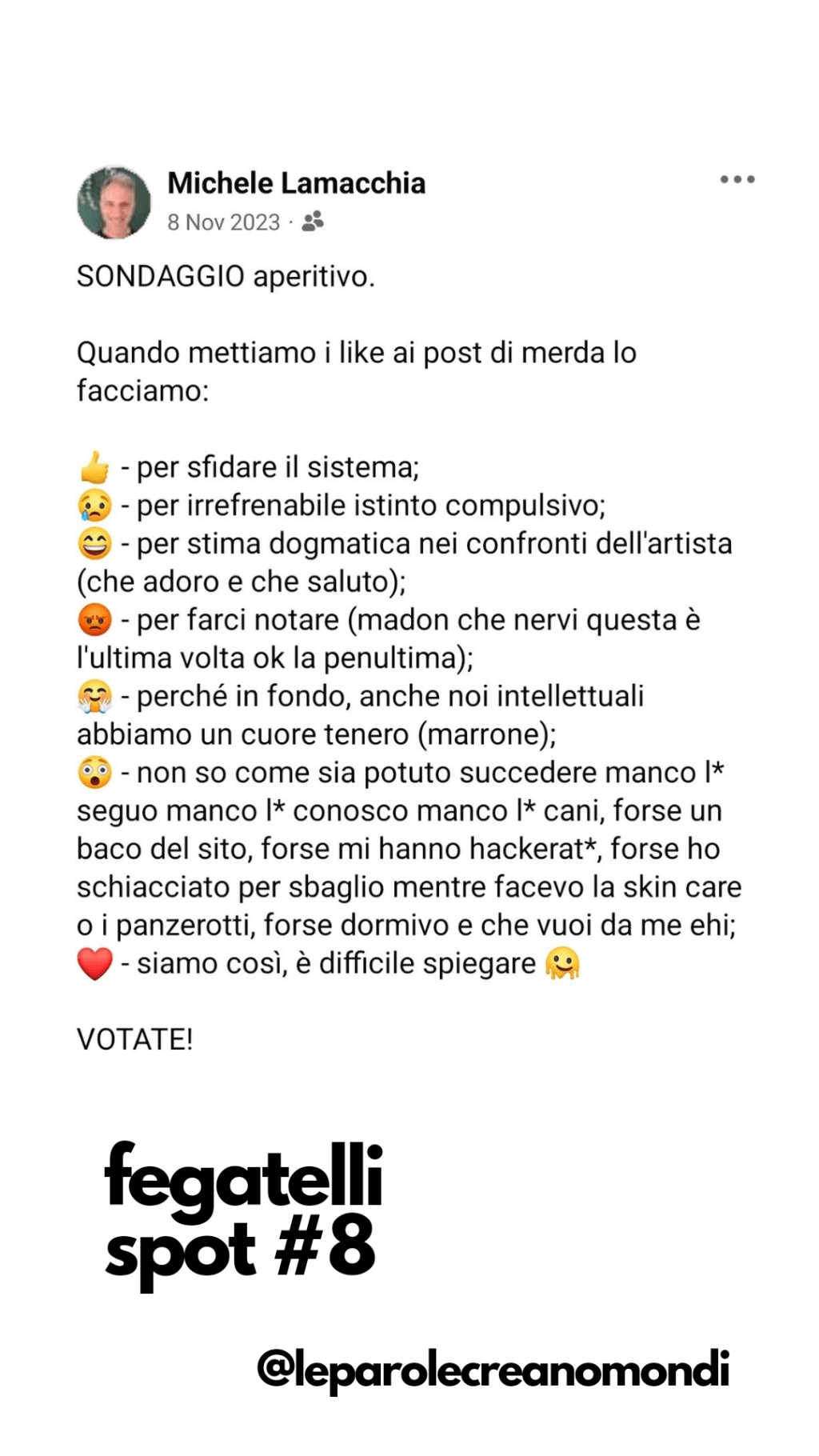 Michele Lamacchia
8 Nov 2023 ·

SONDAGGIO aperitivo.

Quando mettiamo i like ai post di merda lo facciamo:

👍 - per sfidare il sistema;
😢 - per irrefrenabile istinto compulsivo;
😄 - per stima dogmatica nei confronti dell'artista (che adoro e che saluto);
😡 - per farci notare (madon che nervi questa è l'ultima volta ok la penultima);
🤗 - perché in fondo, anche noi intellettuali abbiamo un cuore tenero (marrone);
😳 - non so come sia potuto succedere manco l* seguo manco l* conosco manco l* cani, forse un baco del sito, forse mi hanno hackerat*, forse ho schiacciato per sbaglio mentre facevo la skin care o i panzerotti, forse dormivo e che vuoi da me ehi;
❤️ - siamo così, è difficile spiegare 🫠

VOTATE!

fegatelli spot #8

@leparolecreanomondi